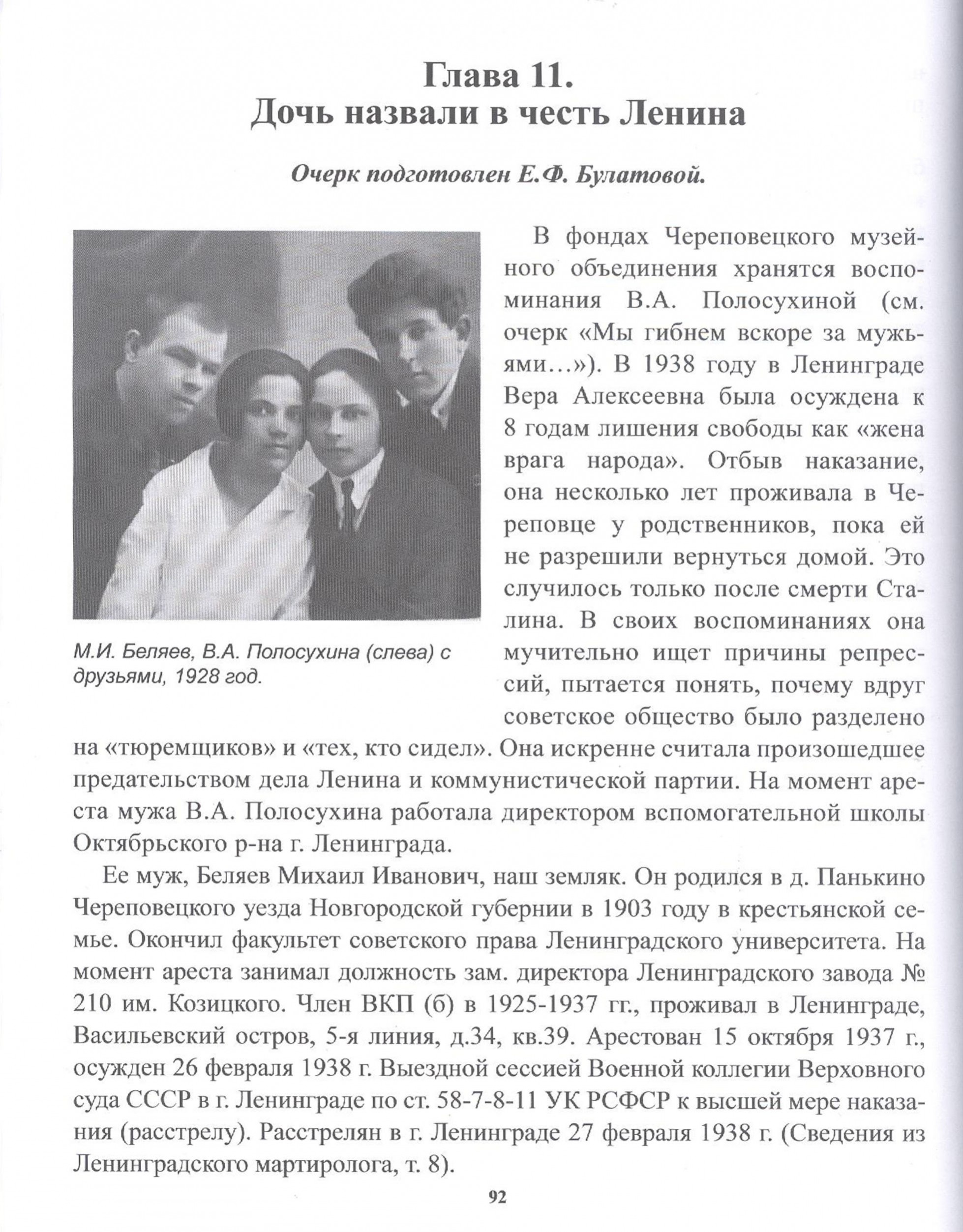 Глава 11.
Дочь назвали в честь Ленина

Очерк подготовлен Е.Ф. Булатовой.

М.И. Беляев, В.А. Полосухина (слева) с друзьями, 1928 год.

В фондах Череповецкого музейного объединения хранятся воспоминания В.А. Полосухиной (см. очерк «Мы гибнем вскоре за мужьями…»). В 1938 году в Ленинграде Вера Алексеевна была осуждена к 8 годам лишения свободы как «жена врага народа». Отбыв наказание, она несколько лет проживала в Череповце у родственников, пока ей не разрешили вернуться домой. Это случилось только после смерти Сталина. В своих воспоминаниях она мучительно ищет причины репрессий, пытается понять, почему вдруг советское общество было разделено на «тюремщиков» и «тех, кто сидел». Она искренне считала произошедшее предательством дела Ленина и коммунистической партии. На момент ареста мужа В.А. Полосухина работала директором вспомогательной школы Октябрьского р-на г. Ленинграда.

Ее муж, Беляев Михаил Иванович, наш земляк. Он родился в д. Панькино Череповецкого уезда Новгородской губернии в 1903 году в крестьянской семье. Окончил факультет советского права Ленинградского университета. На момент ареста занимал должность зам. директора Ленинградского завода № 210 им. Козицкого. Член ВКП (б) в 1925-1937 гг., проживал в Ленинграде, Васильевский остров, 5-я линия, д.34, кв.39. Арестован 15 октября 1937 г., осужден 26 февраля 1938 г. Выездной сессией Военной коллегии Верховного суда СССР в г. Ленинграде по ст. 58-7-8-11 УК РСФСР к высшей мере наказания (расстрелу). Расстрелян в г. Ленинграде 27 февраля 1938 г. (Сведения из Ленинградского мартиролога, т. 8).

92